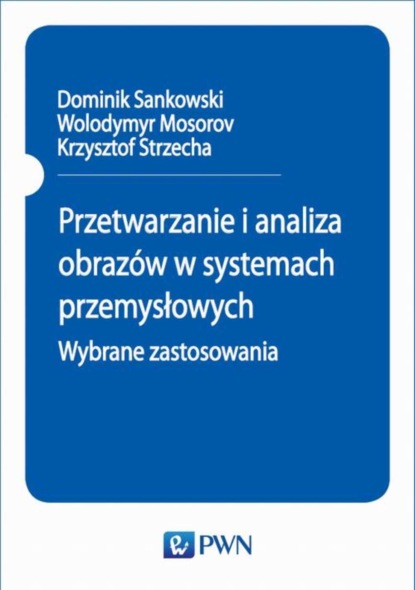 Dominik Sankowski
Wolodymyr Mosorov
Krzysztof Strzecha

Przetwarzanie i analiza obrazów w systemach przemysłowych
Wybrane zastosowania

PWN